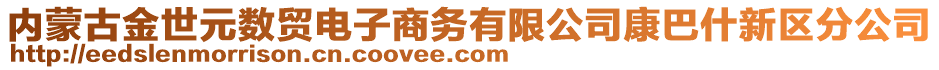 内蒙古金世元数贸电子商务有限公司康巴什新区分公司
http://eedslenmorrison.cn.coovee.com